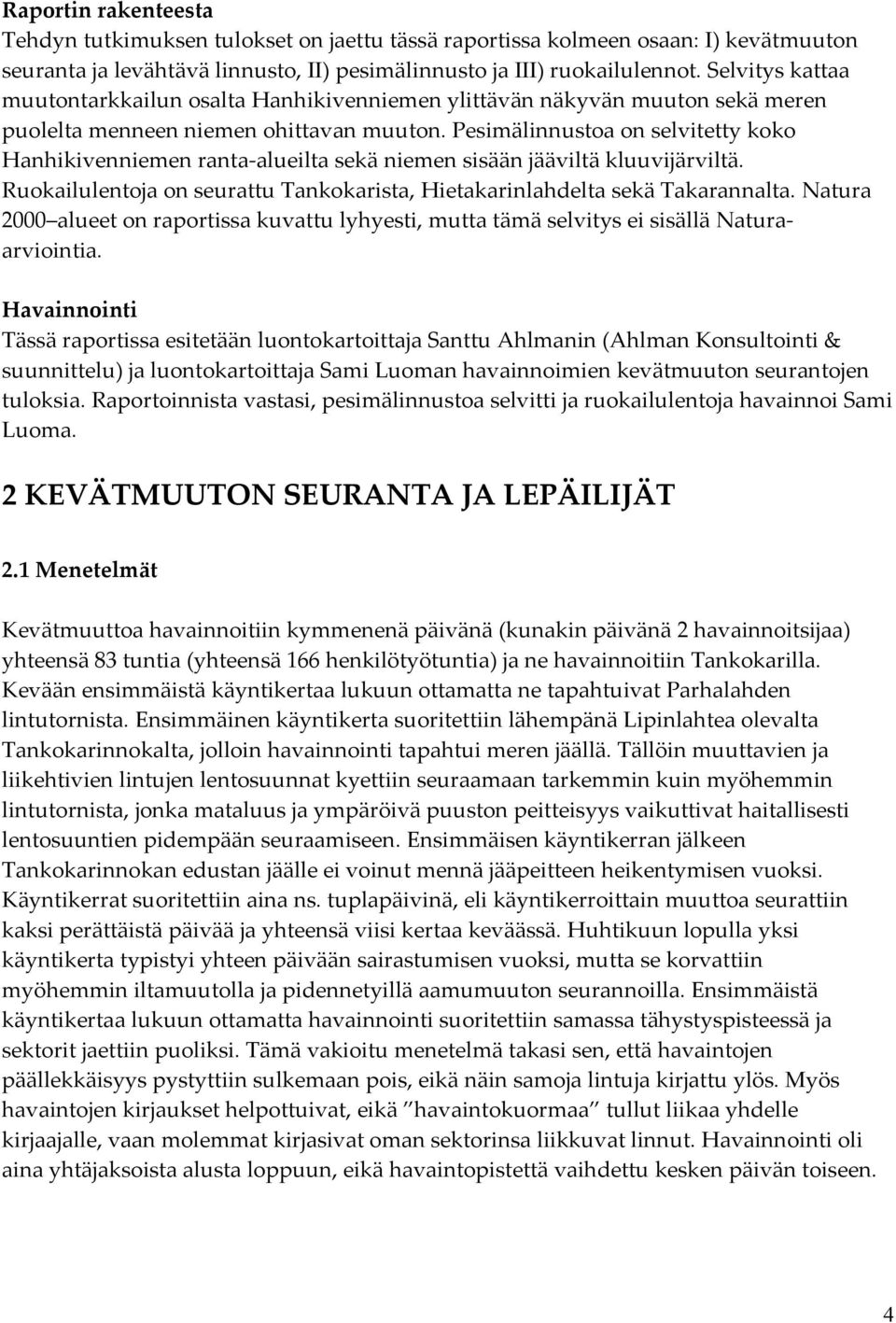 Raportin rakenteesta

Tehdyn tutkimuksen tulokset on jaettu tässä raportissa kolmeen osaan: I) kevätmuuton seuranta ja levähtävä linnusto, II) pesimälinnusto ja III) ruokailulennot. Selvitys kattaa muutontarkkailun osalta Hanhikivenniemen ylittävän näkyvän muuton sekä meren puolelta menneen niemen ohittavan muuton. Pesimälinnustoa on selvitetty koko Hanhikivenniemen ranta-alueilta sekä niemen sisään jääviltä kluuvijärviltä. Ruokailulentoja on seurattu Tankokarista, Hietakarinlahdelta sekä Takarannalta. Natura 2000 alueet on raportissa kuvattu lyhyesti, mutta tämä selvitys ei sisällä Natura-arviointia.

Havainnointi

Tässä raportissa esitetään luontokartoittaja Santtu Ahlmanin (Ahlman Konsultointi & suunnittelu) ja luontokartoittaja Sami Luoman havainnoimien kevätmuuton seurantojen tuloksia. Raportoinnista vastasi, pesimälinnustoa selvitti ja ruokailulentoja havainnoi Sami Luoma.

2 KEVÄTMUUTON SEURANTA JA LEPÄILIJÄT

2.1 Menetelmät

Kevätmuuttoa havainnoitiin kymmenenä päivänä (kunakin päivänä 2 havainnoitsijaa) yhteensä 83 tuntia (yhteensä 166 henkilötyötuntia) ja ne havainnoitiin Tankokarilla. Kevään ensimmäistä käyntikertaa lukuun ottamatta ne tapahtuivat Parhalahden lintutornista. Ensimmäinen käyntikerta suoritettiin lähempänä Lipinlahtea olevalta Tankokarinnokalta, jolloin havainnointi tapahtui meren jäällä. Tällöin muuttavien ja liikehtivien lintujen lentosuunnat kyettiin seuraamaan tarkemmin kuin myöhemmin lintutornista, jonka mataluus ja ympäröivä puuston peitteisyys vaikuttivat haitallisesti lentosuuntien pidempään seuraamiseen. Ensimmäisen käyntikerran jälkeen Tankokarinnokan edustan jäälle ei voinut mennä jääpeitteen heikentymisen vuoksi. Käyntikerrat suoritettiin aina ns. tuplapäivinä, eli käyntikerroittain muuttoa seurattiin kaksi perättäistä päivää ja yhteensä viisi kertaa keväässä. Huhtikuun lopulla yksi käyntikerta typistyi yhteen päivään sairastumisen vuoksi, mutta se korvattiin myöhemmin iltamuutolla ja pidennetyillä aamumuuton seurannoilla. Ensimmäistä käyntikertaa lukuun ottamatta havainnointi suoritettiin samassa tähystyspisteessä ja sektorit jaettiin puoliksi. Tämä vakioitu menetelmä takasi sen, että havaintojen päällekkäisyys pystyttiin sulkemaan pois, eikä näin samoja lintuja kirjattu ylös. Myös havaintojen kirjaukset helpottuivat, eikä ”havaintokuormaa” tullut liikaa yhdelle kirjaajalle, vaan molemmat kirjasivat oman sektorinsa liikkuvat linnut. Havainnointi oli aina yhtäjaksoista alusta loppuun, eikä havaintopistettä vaihdettu kesken päivän toiseen.

4